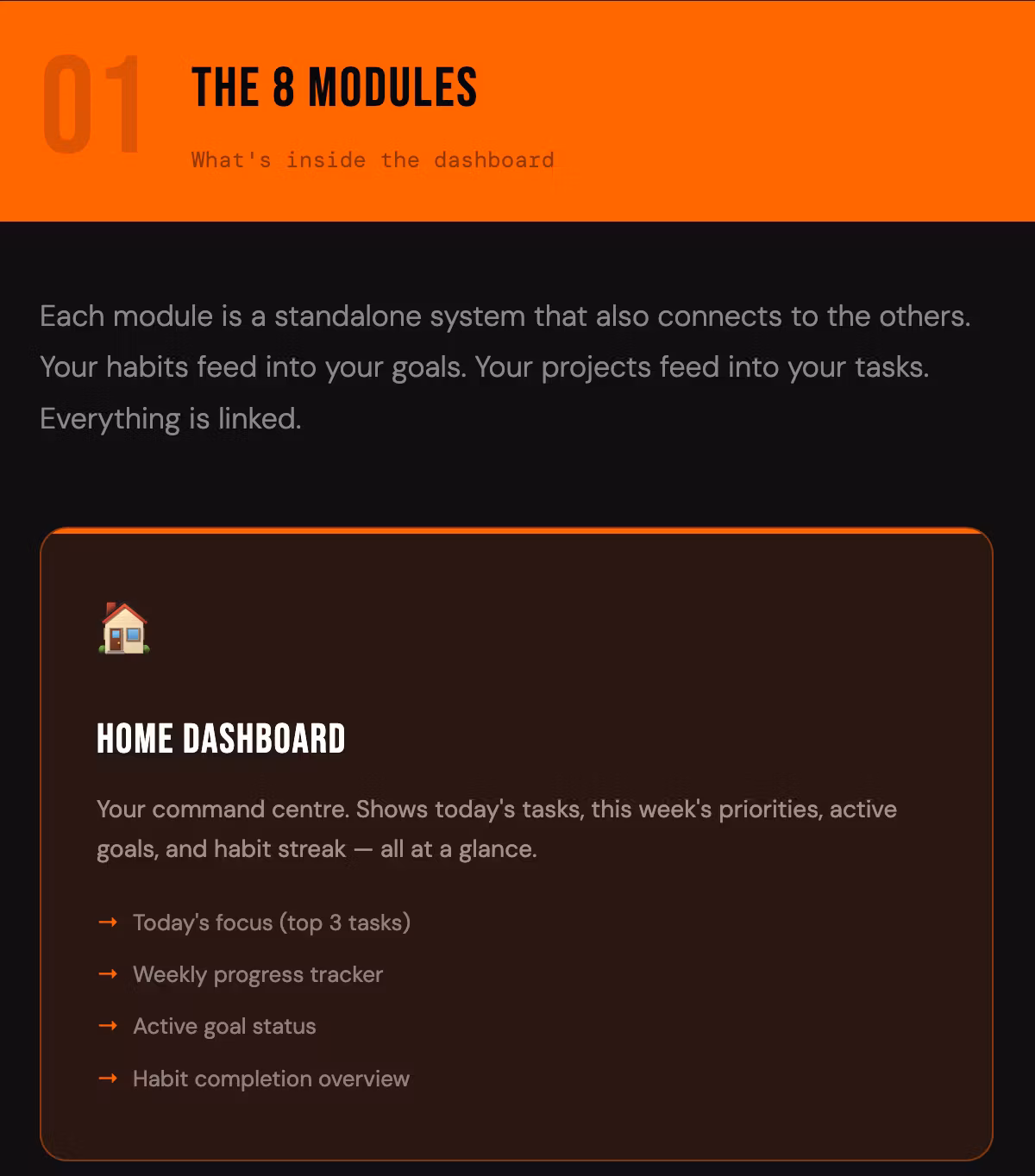 01

THE 8 MODULES

What's inside the dashboard

Each module is a standalone system that also connects to the others. Your habits feed into your goals. Your projects feed into your tasks. Everything is linked.

🏠

HOME DASHBOARD

Your command centre. Shows today's tasks, this week's priorities, active goals, and habit streak — all at a glance.

→ Today's focus (top 3 tasks)

→ Weekly progress tracker

→ Active goal status

→ Habit completion overview